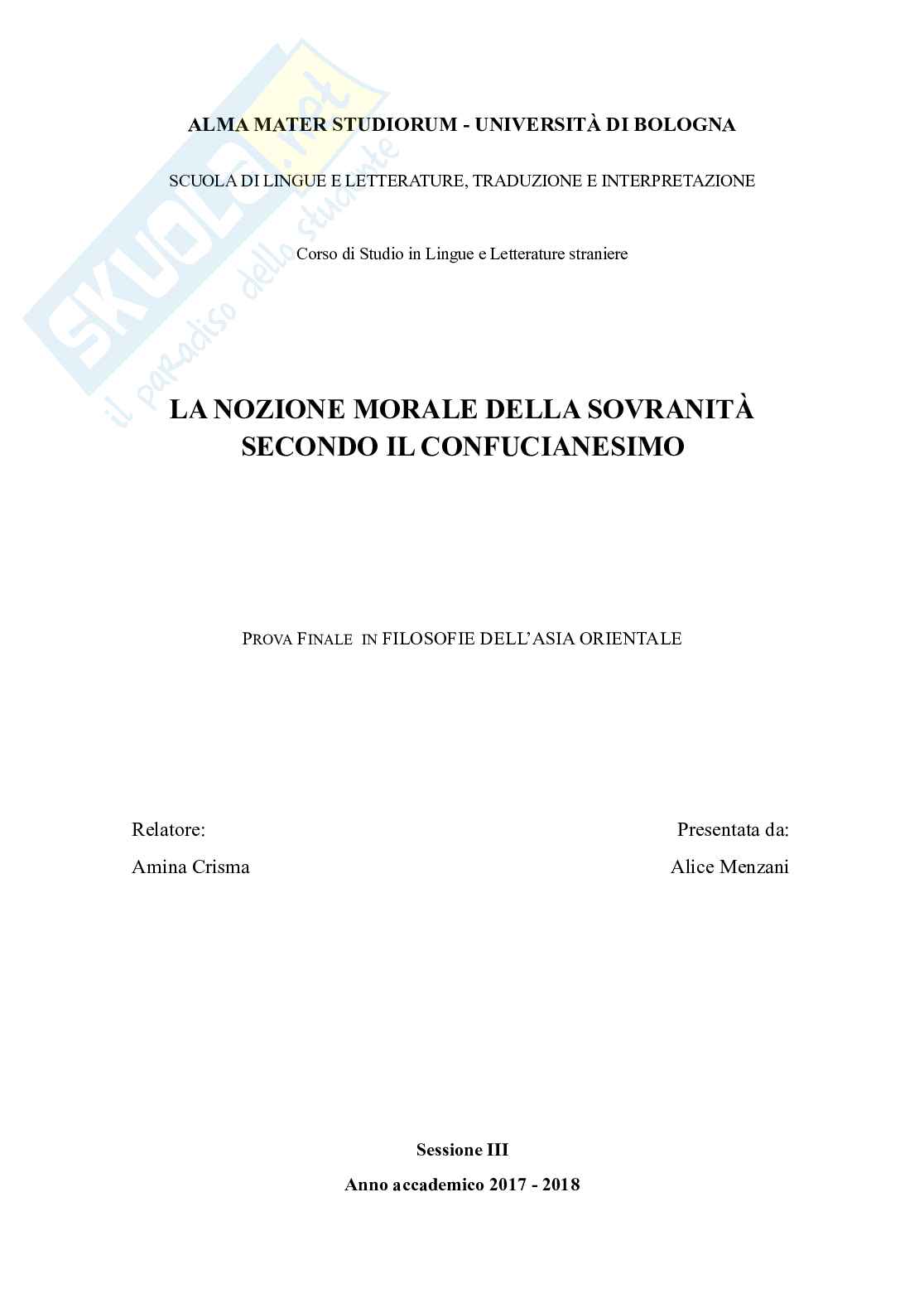 SKUOLA.net
il paradiso dello studente

ALMA MATER STUDIORUM - UNIVERSITÀ DI BOLOGNA

SCUOLA DI LINGUE E LETTERATURE, TRADUZIONE E INTERPRETAZIONE

Corso di Studio in Lingue e Letterature straniere

LA NOZIONE MORALE DELLA SOVRANITÀ SECONDO IL CONFUCIANESIMO

PROVA FINALE IN FILOSOFIE DELL'ASIA ORIENTALE

Relatore:
Amina Crisma

Presentata da:
Alice Menzani

Sessione III

Anno accademico 2017 - 2018